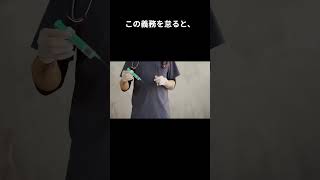 この義務を怠ると、